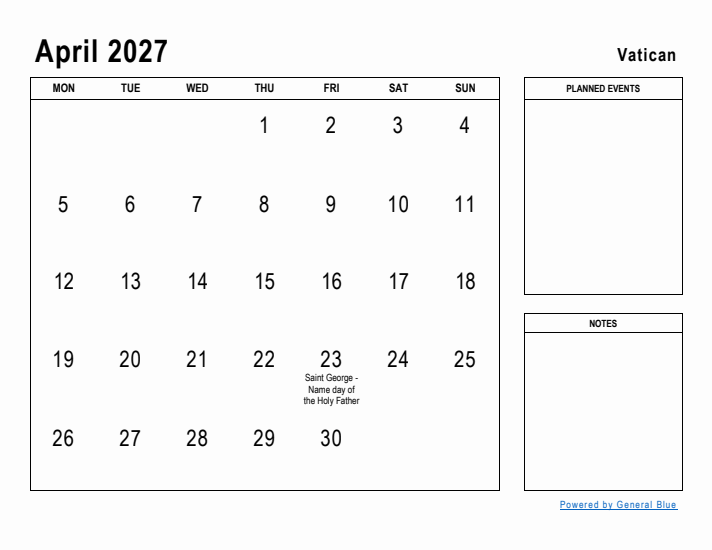 April 2027

Vatican

| MON | TUE | WED | THU | FRI | SAT | SUN |
|---|---|---|---|---|---|---|
| | | | 1 | 2 | 3 | 4 |
| 5 | 6 | 7 | 8 | 9 | 10 | 11 |
| 12 | 13 | 14 | 15 | 16 | 17 | 18 |
| 19 | 20 | 21 | 22 | 23 Saint George - Name day of the Holy Father | 24 | 25 |
| 26 | 27 | 28 | 29 | 30 | | |

PLANNED EVENTS

NOTES

Powered by General Blue